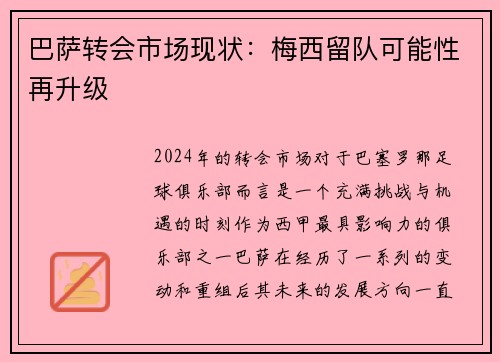 巴萨转会市场现状：梅西留队可能性再升级

2024年的转会市场对于巴塞罗那足球俱乐部而言是一个充满挑战与机遇的时刻作为西甲最具影响力的俱乐部之一巴萨在经历了一系列的变动和重组后其未来的发展方向一直